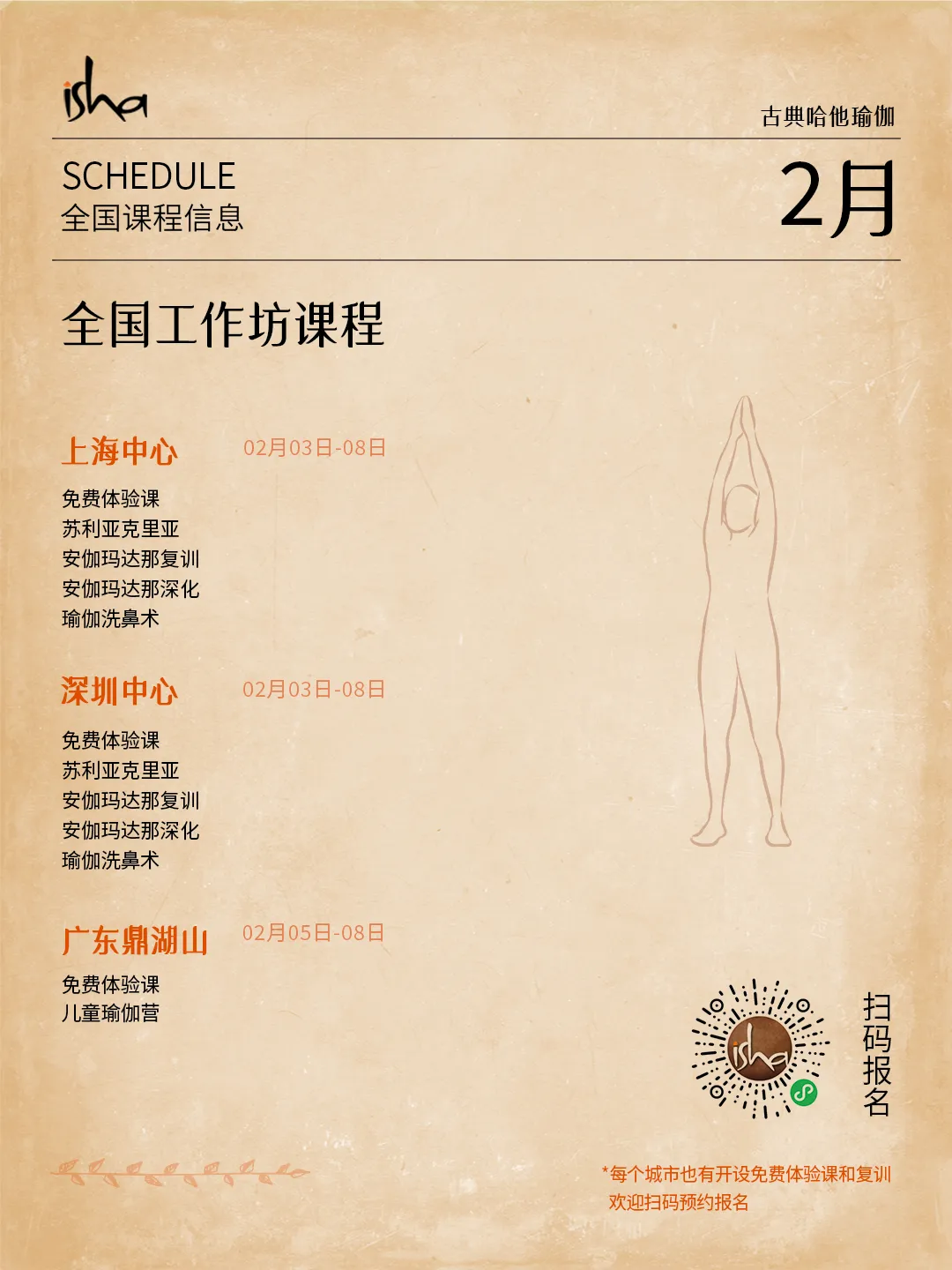 isha

古典哈他瑜伽

SCHEDULE
全国课程信息

2月

全国工作坊课程

上海中心 02月03日-08日

免费体验课
苏利亚克里亚
安伽玛达那复训
安伽玛达那深化
瑜伽洗鼻术

深圳中心 02月03日-08日

免费体验课
苏利亚克里亚
安伽玛达那复训
安伽玛达那深化
瑜伽洗鼻术

广东鼎湖山 02月05日-08日

免费体验课
儿童瑜伽营

扫码报名

*每个城市也有开设免费体验课和复训
欢迎扫码预约报名